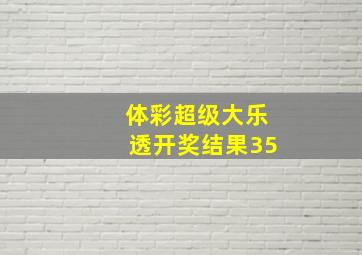 体彩超级大乐透开奖结果35